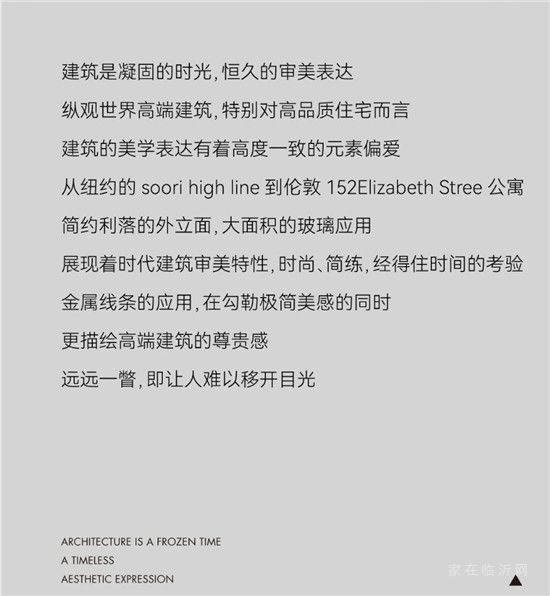 建筑是凝固的时光，恒久的审美表达

纵观世界高端建筑，特别对高品质住宅而言

建筑的美学表达有着高度一致的元素偏爱

从纽约的 soori high line 到伦敦 152Elizabeth Stree 公寓

简约利落的外立面，大面积的玻璃应用

展现着时代建筑审美特性，时尚、简练，经得住时间的考验

金属线条的应用，在勾勒极简美感的同时

更描绘高端建筑的尊贵感

远远一瞥，即让人难以移开目光

ARCHITECTURE IS A FROZEN TIME
A TIMELESS
AESTHETIC EXPRESSION

家在临沂网